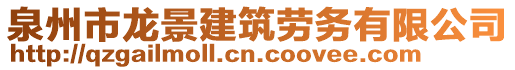 泉州市龙景建筑劳务有限公司
http://qzgailmoll.cn.coovee.com